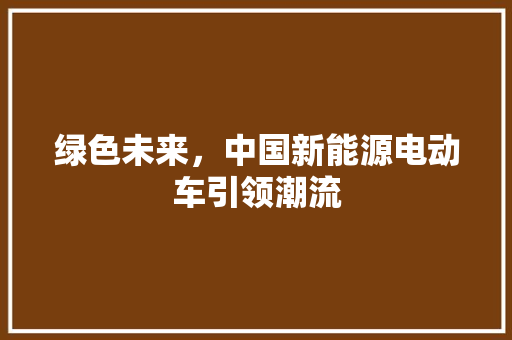 绿色未来，中国新能源电动车引领潮流